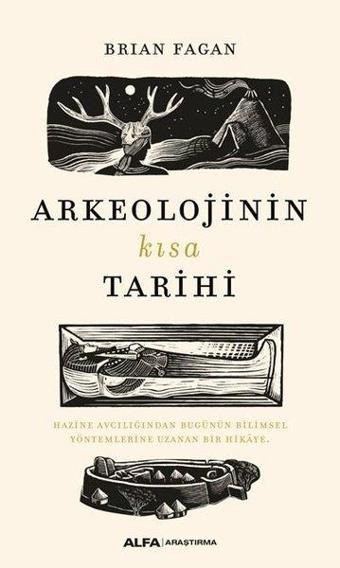 BRIAN FAGAN

ARKEOLOJİNİN
kısa
TARİHİ

HAZİNE AVCILIĞINDAN BUGÜNÜN BİLİMSEL YÖNTEMLERİNE UZANAN BİR HİKÂYE.

ALFA | ARAŞTIRMA